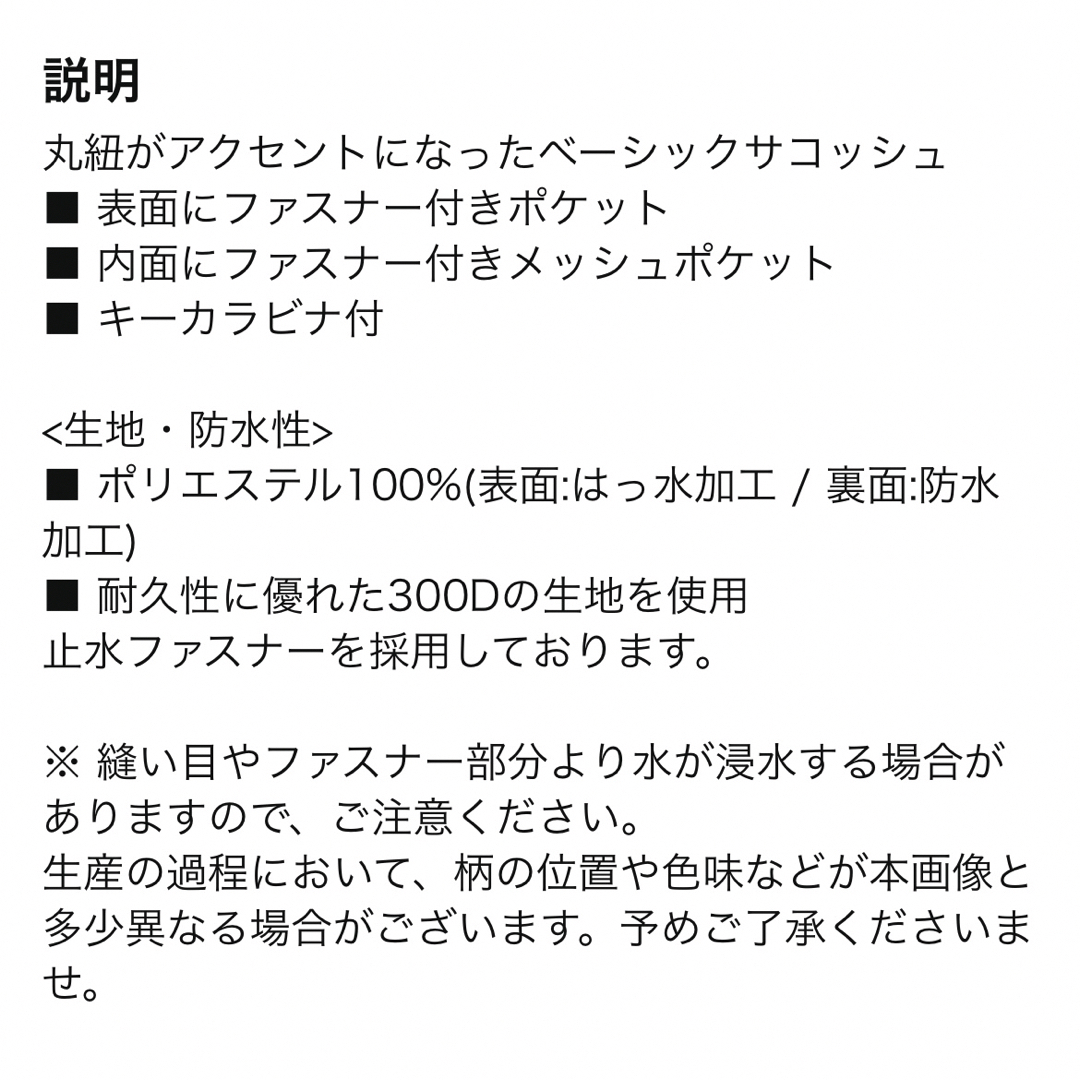 説明
丸紐がアクセントになったベーシックサコッシュ
■ 表面にファスナー付きポケット
■ 内面にファスナー付きメッシュポケット
■ キーカラビナ付

<生地・防水性>
■ ポリエステル100%(表面:はっ水加工 / 裏面:防水加工)
■ 耐久性に優れた300Dの生地を使用
止水ファスナーを採用しております。

※ 縫い目やファスナー部分より水が浸水する場合がありますので、ご注意ください。
生産の過程において、柄の位置や色味などが本画像と多少異なる場合がございます。予めご了承くださいませ。